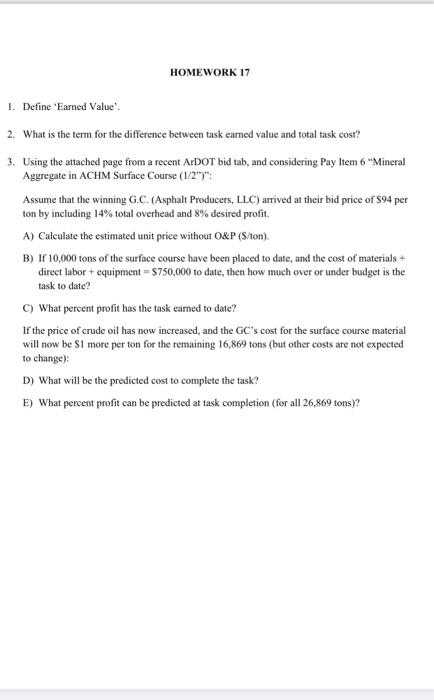 HOMEWORK 17

1. Define 'Earned Value'.

2. What is the term for the difference between task earned value and total task cost?

3. Using the attached page from a recent ArDOT bid tab, and considering Pay Item 6 "Mineral Aggregate in ACHM Surface Course (1/2")":

Assume that the winning G.C. (Asphalt Producers, LLC) arrived at their bid price of \$94 per ton by including 14% total overhead and 8% desired profit.

A) Calculate the estimated unit price without O&P (\$/ton).

B) If 10,000 tons of the surface course have been placed to date, and the cost of materials + direct labor + equipment = \$750,000 to date, then how much over or under budget is the task to date?

C) What percent profit has the task earned to date?

If the price of crude oil has now increased, and the GC's cost for the surface course material will now be \$1 more per ton for the remaining 16,869 tons (but other costs are not expected to change):

D) What will be the predicted cost to complete the task?

E) What percent profit can be predicted at task completion (for all 26,869 tons)?